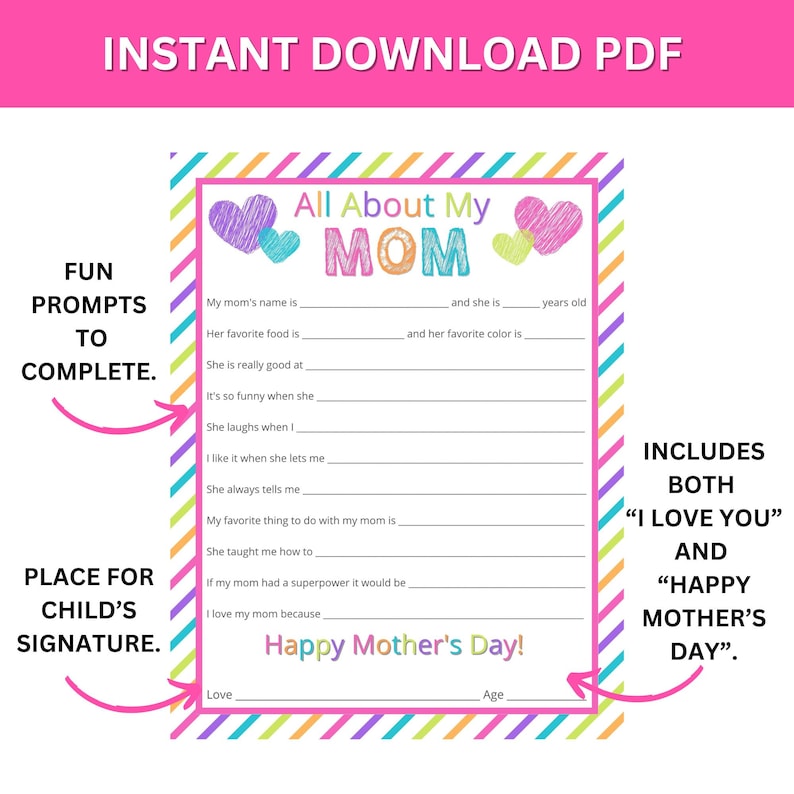 INSTANT DOWNLOAD PDF

FUN
PROMPTS
TO
COMPLETE.

PLACE FOR
CHILD'S
SIGNATURE.

All About My
MOM

My mom's name is ____ and she is ____ years old

Her favorite food is ____ and her favorite color is ____

She is really good at ____

It's so funny when she ____

She laughs when I ____

I like it when she lets me ____

She always tells me ____

My favorite thing to do with my mom is ____

She taught me how to ____

If my mom had a superpower it would be ____

I love my mom because ____

Happy Mother's Day!

Love ____ Age ____

INCLUDES
BOTH
"I LOVE YOU"
AND
"HAPPY
MOTHER'S
DAY".